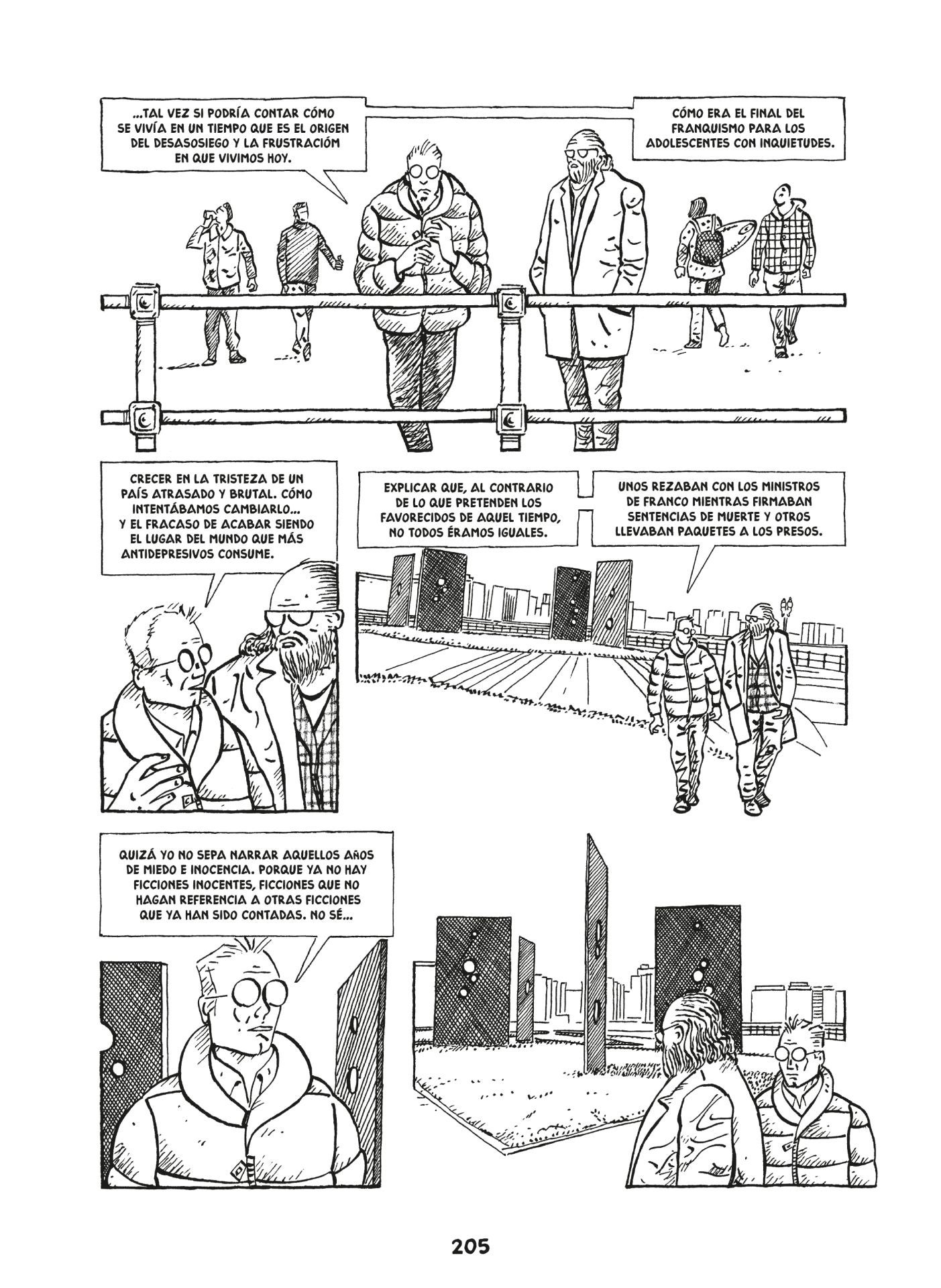 ...TAL VEZ SI PODRÍA CONTAR CÓMO SE VIVÍA EN UN TIEMPO QUE ES EL ORIGEN DEL DESASOSIEGO Y LA FRUSTRACIÓN EN QUE VIVIMOS HOY.

CÓMO ERA EL FINAL DEL FRANQUISMO PARA LOS ADOLESCENTES CON INQUIETUDES.

CRECER EN LA TRISTEZA DE UN PAÍS ATRASADO Y BRUTAL. CÓMO INTENTÁBAMOS CAMBIARLO... Y EL FRACASO DE ACABAR SIENDO EL LUGAR DEL MUNDO QUE MÁS ANTIDEPRESIVOS CONSUME.

EXPLICAR QUE, AL CONTRARIO DE LO QUE PRETENDEN LOS FAVORECIDOS DE AQUEL TIEMPO, NO TODOS ÉRAMOS IGUALES.

UNOS REZABAN CON LOS MINISTROS DE FRANCO MIENTRAS FIRMABAN SENTENCIAS DE MUERTE Y OTROS LLEVABAN PAQUETES A LOS PRESOS.

QUIZÁ YO NO SEPA NARRAR AQUELLOS AÑOS DE MIEDO E INOCENCIA. PORQUE YA NO HAY FICCIONES INOCENTES, FICCIONES QUE NO HAGAN REFERENCIA A OTRAS FICCIONES QUE YA HAN SIDO CONTADAS. NO SÉ...

205